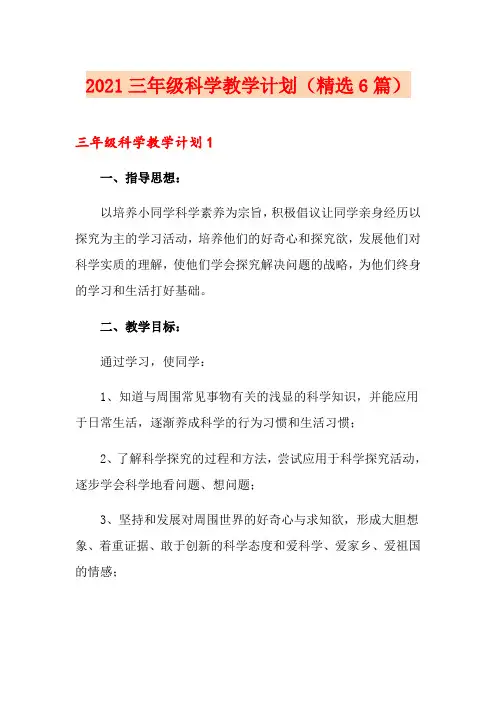 2021 三年级科学教学计划（精选 6 篇）

三年级科学教学计划 1

一、指导思想：

以培养小同学科学素养为宗旨，积极倡议让同学亲身经历以探究为主的学习活动，培养他们的好奇心和探究欲，发展他们对科学实质的理解，使他们学会探究解决问题的战略，为他们终身的学习和生活打好基础。

二、教学目标：

通过学习，使同学：

1、知道与周围常见事物有关的浅显的科学知识，并能应用于日常生活，逐渐养成科学的行为习惯和生活习惯；

2、了解科学探究的过程和方法，尝试应用于科学探究活动，逐步学会科学地看问题、想问题；

3、坚持和发展对周围世界的好奇心与求知欲，形成大胆想象、着重证据、敢于创新的科学态度和爱科学、爱家乡、爱祖国的情感；